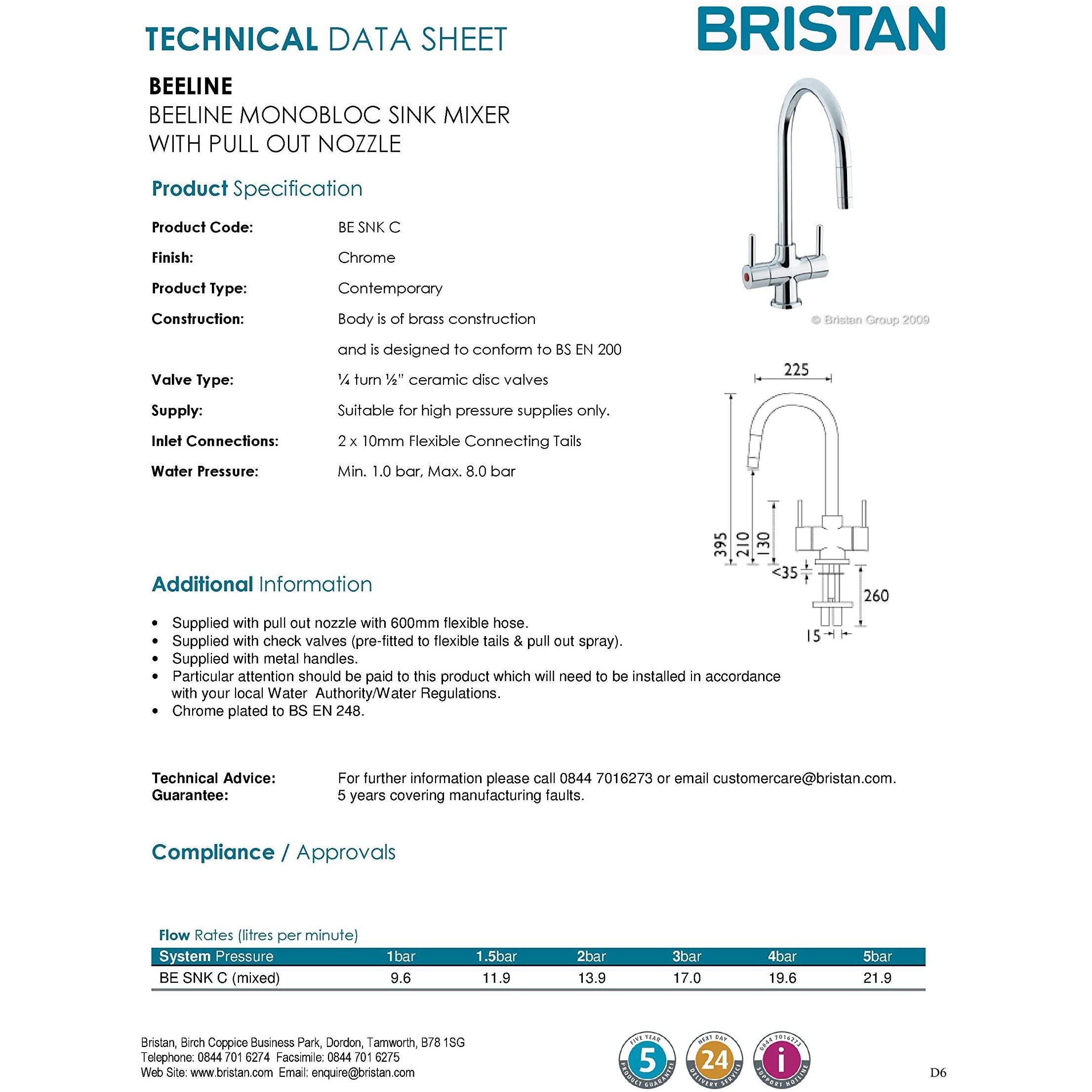 TECHNICAL DATA SHEET

BRISTAN

BEELINE
BEELINE MONOBLOC SINK MIXER WITH PULL OUT NOZZLE

Product Specification

Product Code: BE SNK C
Finish: Chrome
Product Type: Contemporary
Construction: Body is of brass construction and is designed to conform to BS EN 200
Valve Type: ¼ turn ½" ceramic disc valves
Supply: Suitable for high pressure supplies only.
Inlet Connections: 2 x 10mm Flexible Connecting Tails
Water Pressure: Min. 1.0 bar, Max. 8.0 bar

© Bristan Group 2009

225
395
210
130
<35
260
15

Additional Information

• Supplied with pull out nozzle with 600mm flexible hose.
• Supplied with check valves (pre-fitted to flexible tails & pull out spray).
• Supplied with metal handles.
• Particular attention should be paid to this product which will need to be installed in accordance with your local Water Authority/Water Regulations.
• Chrome plated to BS EN 248.

Technical Advice: For further information please call 0844 7016273 or email customercare@bristan.com.
Guarantee: 5 years covering manufacturing faults.

Compliance / Approvals

Flow Rates (litres per minute)

| System Pressure | 1bar | 1.5bar | 2bar | 3bar | 4bar | 5bar |
|---|---|---|---|---|---|---|
| BE SNK C (mixed) | 9.6 | 11.9 | 13.9 | 17.0 | 19.6 | 21.9 |

Bristan, Birch Coppice Business Park, Dordon, Tamworth, B78 1SG
Telephone: 0844 701 6274 Facsimile: 0844 701 6275
Web Site: www.bristan.com Email: enquire@bristan.com

FIVE YEAR 5 PRODUCT GUARANTEE
NEXT DAY 24 DELIVERY SERVICE
0844 7016273 i SUPPORT HOTLINE

D6